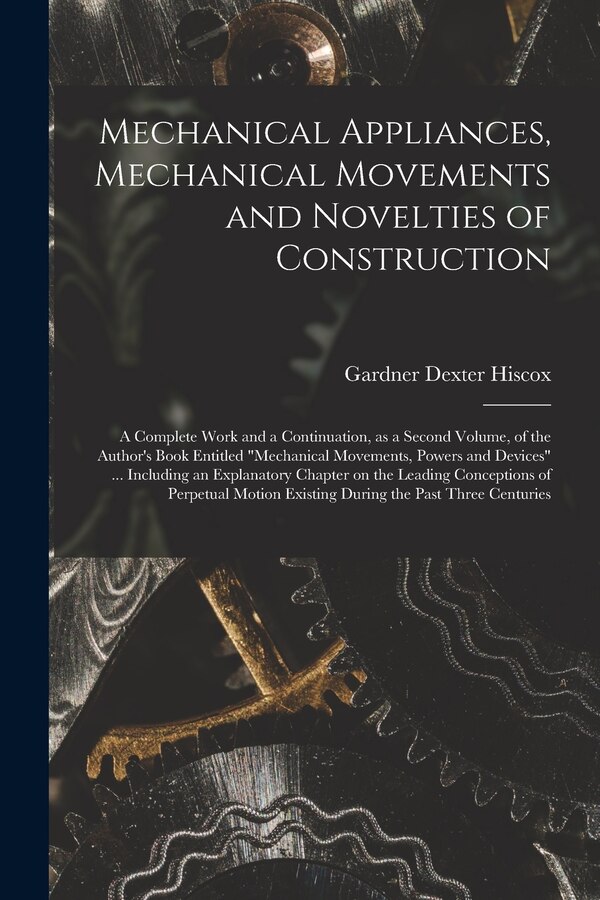 Mechanical Appliances, Mechanical Movements and Novelties of Construction

Gardner Dexter Hiscox

A Complete Work and a Continuation, as a Second Volume, of the Author's Book Entitled "Mechanical Movements, Powers and Devices" ... Including an Explanatory Chapter on the Leading Conceptions of Perpetual Motion Existing During the Past Three Centuries